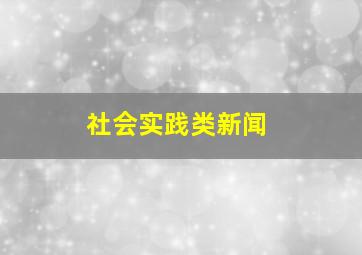 社会实践类新闻